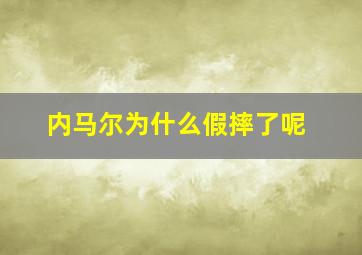 内马尔为什么假摔了呢